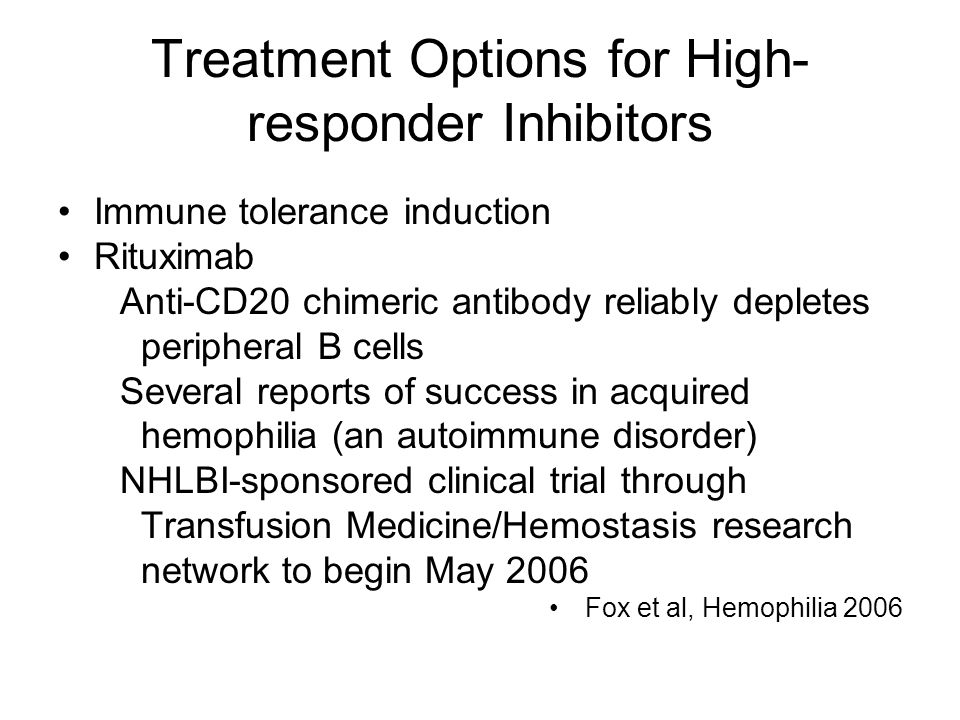 Treatment Options for High-responder Inhibitors

• Immune tolerance induction
• Rituximab
Anti-CD20 chimeric antibody reliably depletes peripheral B cells
Several reports of success in acquired hemophilia (an autoimmune disorder)
NHLBI-sponsored clinical trial through Transfusion Medicine/Hemostasis research network to begin May 2006
• Fox et al, Hemophilia 2006